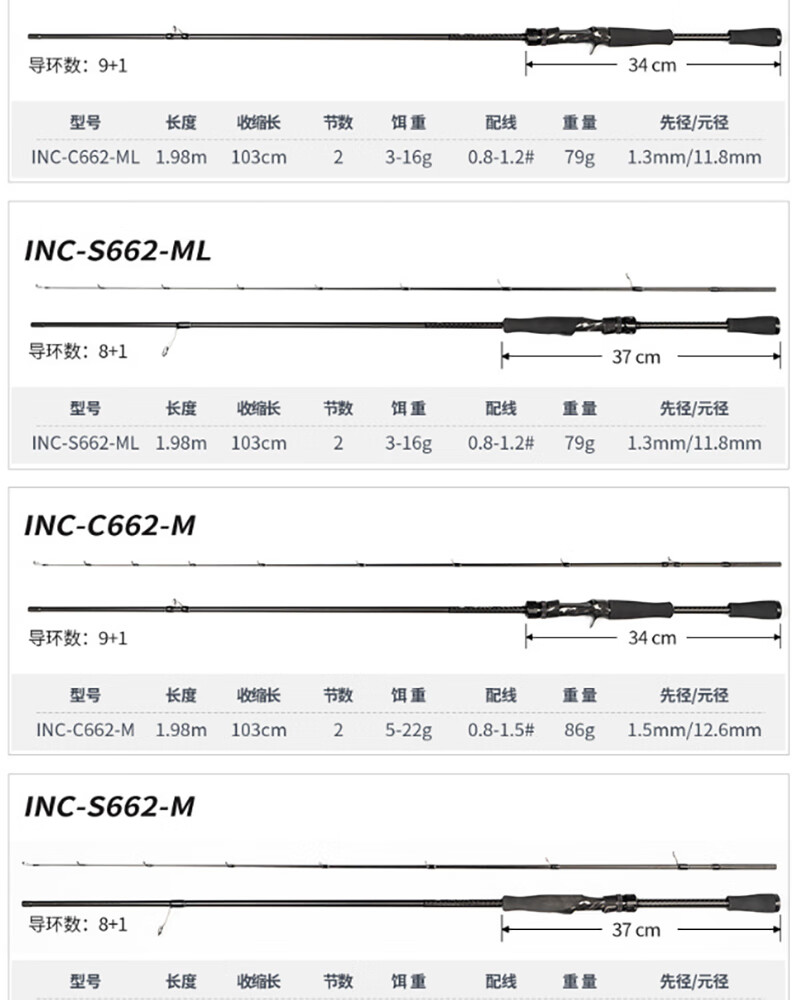 导环数：9+1

34 cm

| 型号 | 长度 | 收缩长 | 节数 | 饵重 | 配线 | 重量 | 先径/元径 |
|---|---|---|---|---|---|---|---|
| INC-C662-ML | 1.98m | 103cm | 2 | 3-16g | 0.8-1.2# | 79g | 1.3mm/11.8mm |

INC-S662-ML

导环数：8+1

37 cm

| 型号 | 长度 | 收缩长 | 节数 | 饵重 | 配线 | 重量 | 先径/元径 |
|---|---|---|---|---|---|---|---|
| INC-S662-ML | 1.98m | 103cm | 2 | 3-16g | 0.8-1.2# | 79g | 1.3mm/11.8mm |

INC-C662-M

导环数：9+1

34 cm

| 型号 | 长度 | 收缩长 | 节数 | 饵重 | 配线 | 重量 | 先径/元径 |
|---|---|---|---|---|---|---|---|
| INC-C662-M | 1.98m | 103cm | 2 | 5-22g | 0.8-1.5# | 86g | 1.5mm/12.6mm |

INC-S662-M

导环数：8+1

37 cm

| 型号 | 长度 | 收缩长 | 节数 | 饵重 | 配线 | 重量 | 先径/元径 |
|---|---|---|---|---|---|---|---|